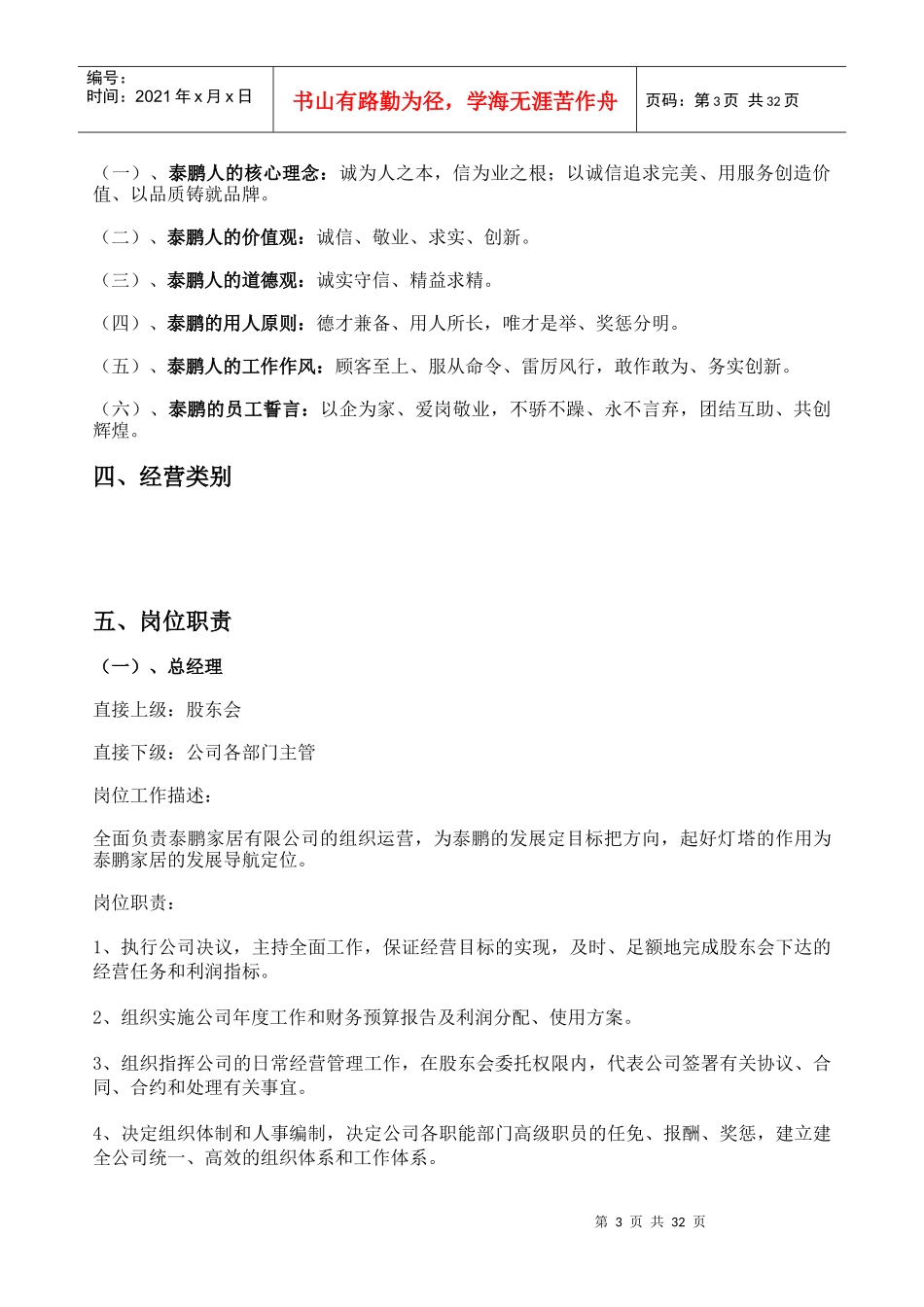 编号：
时间：2021 年 x 月 x 日

书山有路勤为径，学海无涯苦作舟

页码：第 3 页 共 32 页

（一）、泰鹏人的核心理念：诚为人之本，信为业之根；以诚信追求完美、用服务创造价值、以品质铸就品牌。

（二）、泰鹏人的价值观：诚信、敬业、求实、创新。

（三）、泰鹏人的道德观：诚实守信、精益求精。

（四）、泰鹏的用人原则：德才兼备、用人所长，唯才是举、奖惩分明。

（五）、泰鹏人的工作作风：顾客至上、服从命令、雷厉风行，敢作敢为、务实创新。

（六）、泰鹏的员工誓言：以企为家、爱岗敬业，不骄不躁、永不言弃，团结互助、共创辉煌。

四、经营类别

五、岗位职责

（一）、总经理

直接上级：股东会

直接下级：公司各部门主管

岗位工作描述：

全面负责泰鹏家居有限公司的组织运营，为泰鹏的发展定目标把方向，起好灯塔的作用为泰鹏家居的发展导航定位。

岗位职责：

1、执行公司决议，主持全面工作，保证经营目标的实现，及时、足额地完成股东会下达的经营任务和利润指标。

2、组织实施公司年度工作和财务预算报告及利润分配、使用方案。

3、组织指挥公司的日常经营管理工作，在股东会委托权限内，代表公司签署有关协议、合同、合约和处理有关事宜。

4、决定组织体制和人事编制，决定公司各职能部门高级职员的任免、报酬、奖惩，建立建全公司统一、高效的组织体系和工作体系。

第 3 页 共 32 页